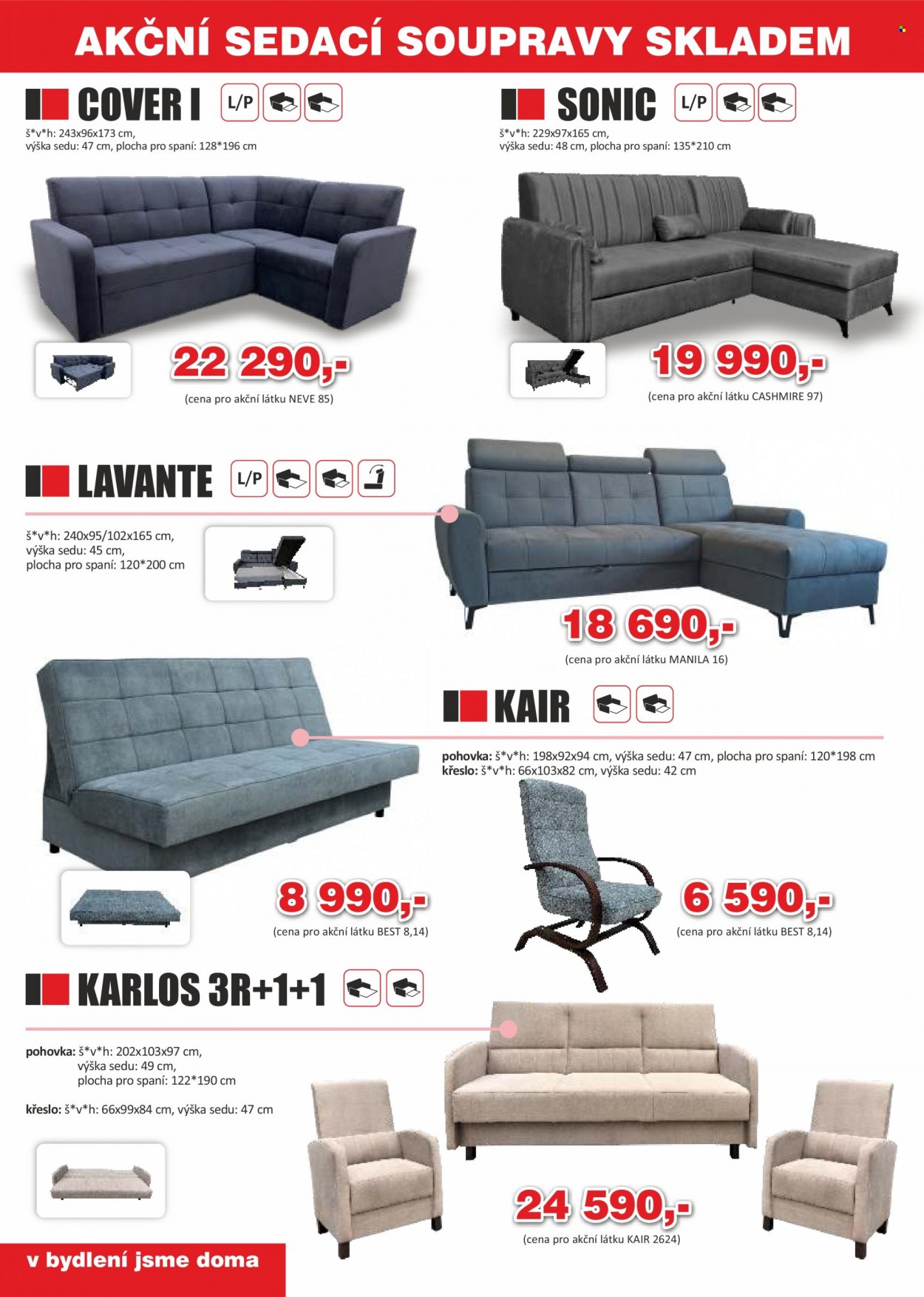 AKČNÍ SEDACÍ SOUPRAVY SKLADEM

COVER I L/P

š*v*h: 243x96x173 cm,
výška sedu: 47 cm, plocha pro spaní: 128*196 cm

22 290,-
(cena pro akční látku NEVE 85)

SONIC L/P

š*v*h: 229x97x165 cm,
výška sedu: 48 cm, plocha pro spaní: 135*210 cm

19 990,-
(cena pro akční látku CASHMIRE 97)

LAVANTE L/P

š*v*h: 240x95/102x165 cm,
výška sedu: 45 cm,
plocha pro spaní: 120*200 cm

18 690,-
(cena pro akční látku MANILA 16)

KAIR

pohovka: š*v*h: 198x92x94 cm, výška sedu: 47 cm, plocha pro spaní: 120*198 cm
křeslo: š*v*h: 66x103x82 cm, výška sedu: 42 cm

8 990,-
(cena pro akční látku BEST 8,14)

6 590,-
(cena pro akční látku BEST 8,14)

KARLOS 3R+1+1

pohovka: š*v*h: 202x103x97 cm,
výška sedu: 49 cm,
plocha pro spaní: 122*190 cm

křeslo: š*v*h: 66x99x84 cm, výška sedu: 47 cm

24 590,-
(cena pro akční látku KAIR 2624)

v bydlení jsme doma